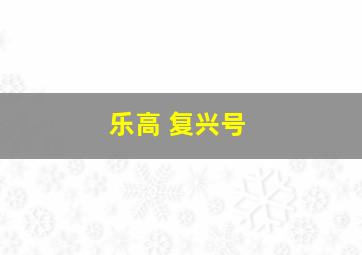 乐高 复兴号